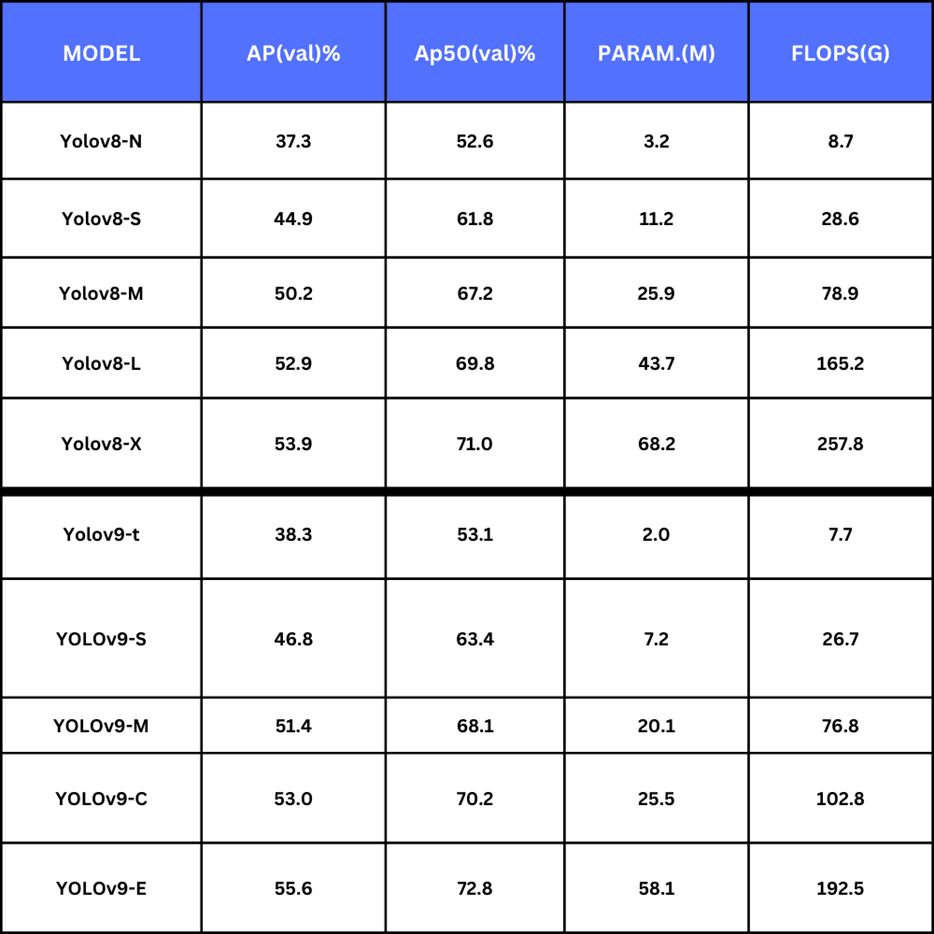 | MODEL | AP(val)% | Ap50(val)% | PARAM.(M) | FLOPS(G) |
|---|---|---|---|---|
| Yolov8-N | 37.3 | 52.6 | 3.2 | 8.7 |
| Yolov8-S | 44.9 | 61.8 | 11.2 | 28.6 |
| Yolov8-M | 50.2 | 67.2 | 25.9 | 78.9 |
| Yolov8-L | 52.9 | 69.8 | 43.7 | 165.2 |
| Yolov8-X | 53.9 | 71.0 | 68.2 | 257.8 |
| Yolov9-t | 38.3 | 53.1 | 2.0 | 7.7 |
| YOLOv9-S | 46.8 | 63.4 | 7.2 | 26.7 |
| YOLOv9-M | 51.4 | 68.1 | 20.1 | 76.8 |
| YOLOv9-C | 53.0 | 70.2 | 25.5 | 102.8 |
| YOLOv9-E | 55.6 | 72.8 | 58.1 | 192.5 |